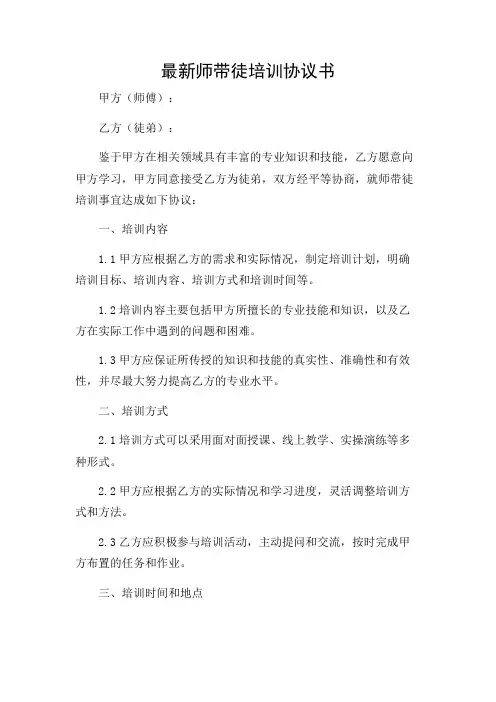 最新师带徒培训协议书

甲方（师傅）：

乙方（徒弟）：

鉴于甲方在相关领域具有丰富的专业知识和技能，乙方愿意向甲方学习，甲方同意接受乙方为徒弟，双方经平等协商，就师带徒培训事宜达成如下协议：

一、培训内容

1.1 甲方应根据乙方的需求和实际情况，制定培训计划，明确培训目标、培训内容、培训方式和培训时间等。

1.2 培训内容主要包括甲方所擅长的专业技能和知识，以及乙方在实际工作中遇到的问题和困难。

1.3 甲方应保证所传授的知识和技能的真实性、准确性和有效性，并尽最大努力提高乙方的专业水平。

二、培训方式

2.1 培训方式可以采用面对面授课、线上教学、实操演练等多种形式。

2.2 甲方应根据乙方的实际情况和学习进度，灵活调整培训方式和方法。

2.3 乙方应积极参与培训活动，主动提问和交流，按时完成甲方布置的任务和作业。

三、培训时间和地点